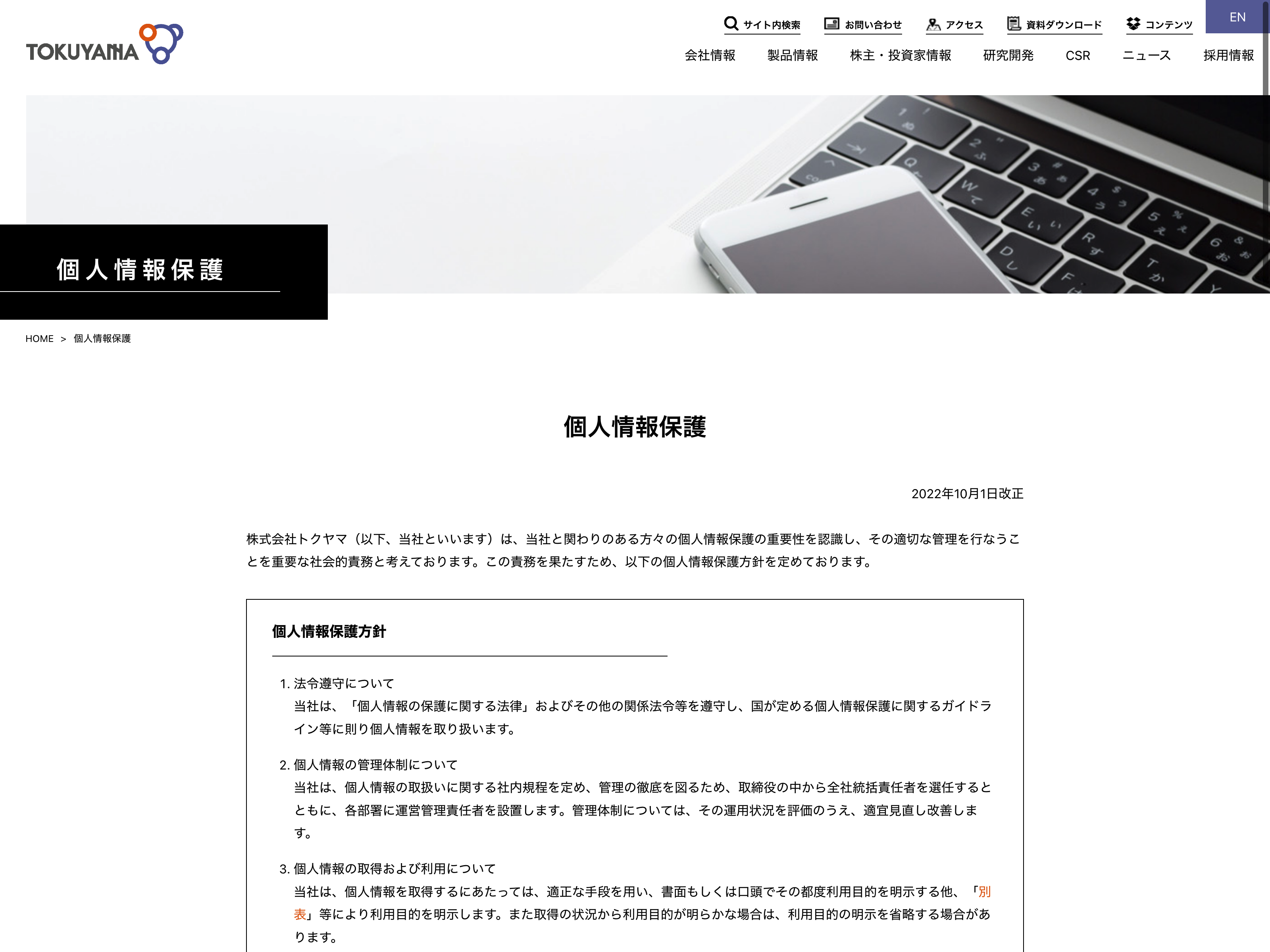 TOKUYAMA

サイト内検索 お問い合わせ アクセス 資料ダウンロード コンテンツ EN

会社情報 製品情報 株主・投資家情報 研究開発 CSR ニュース 採用情報

個人情報保護

HOME > 個人情報保護

個人情報保護

2022年10月1日改正

株式会社トクヤマ（以下、当社といいます）は、当社と関わりのある方々の個人情報保護の重要性を認識し、その適切な管理を行なうことを重要な社会的責務と考えております。この責務を果たすため、以下の個人情報保護方針を定めております。

個人情報保護方針

1. 法令遵守について
当社は、「個人情報の保護に関する法律」およびその他の関係法令等を遵守し、国が定める個人情報保護に関するガイドライン等に則り個人情報を取り扱います。

2. 個人情報の管理体制について
当社は、個人情報の取扱いに関する社内規程を定め、管理の徹底を図るため、取締役の中から全社統括責任者を選任するとともに、各部署に運営管理責任者を設置します。管理体制については、その運用状況を評価のうえ、適宜見直し改善します。

3. 個人情報の取得および利用について
当社は、個人情報を取得するにあたっては、適正な手段を用い、書面もしくは口頭でその都度利用目的を明示する他、「別表」等により利用目的を明示します。また取得の状況から利用目的が明らかな場合は、利用目的の明示を省略する場合があります。